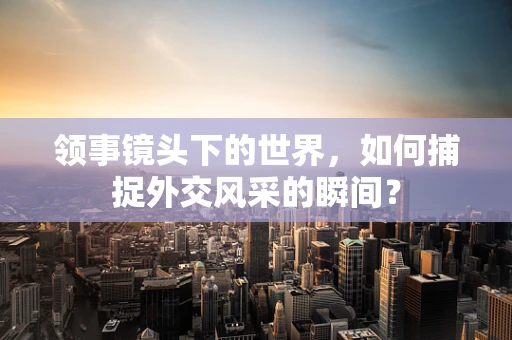 领事镜头下的世界，如何捕捉外交风采的瞬间？